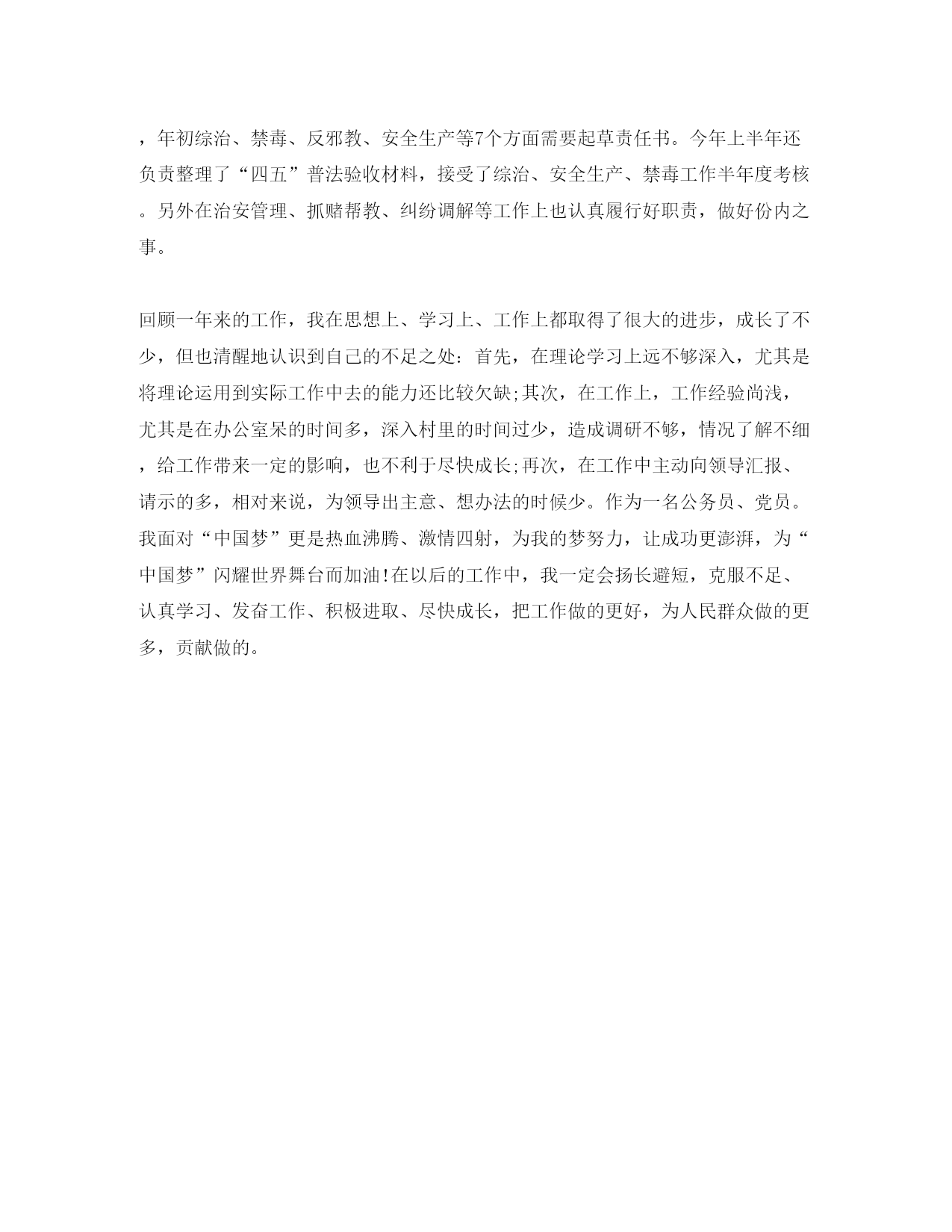 ，年初综治、禁毒、反邪教、安全生产等7个方面需要起草责任书。今年上半年还负责整理了“四五”普法验收材料，接受了综治、安全生产、禁毒工作半年度考核。另外在治安管理、抓赌帮教、纠纷调解等工作上也认真履行好职责，做好份内之事。

回顾一年来的工作，我在思想上、学习上、工作上都取得了很大的进步，成长了不少，但也清醒地认识到自己的不足之处：首先，在理论学习上远不够深入，尤其是将理论运用到实际工作中去的能力还比较欠缺;其次，在工作上，工作经验尚浅，尤其是在办公室呆的时间多，深入村里的时间过少，造成调研不够，情况了解不细，给工作带来一定的影响，也不利于尽快成长;再次，在工作中主动向领导汇报、请示的多，相对来说，为领导出主意、想办法的时候少。作为一名公务员、党员。我面对“中国梦”更是热血沸腾、激情四射，为我的梦努力，让成功更澎湃，为“中国梦”闪耀世界舞台而加油!在以后的工作中，我一定会扬长避短，克服不足、认真学习、发奋工作、积极进取、尽快成长，把工作做的更好，为人民群众做的更多，贡献做的。